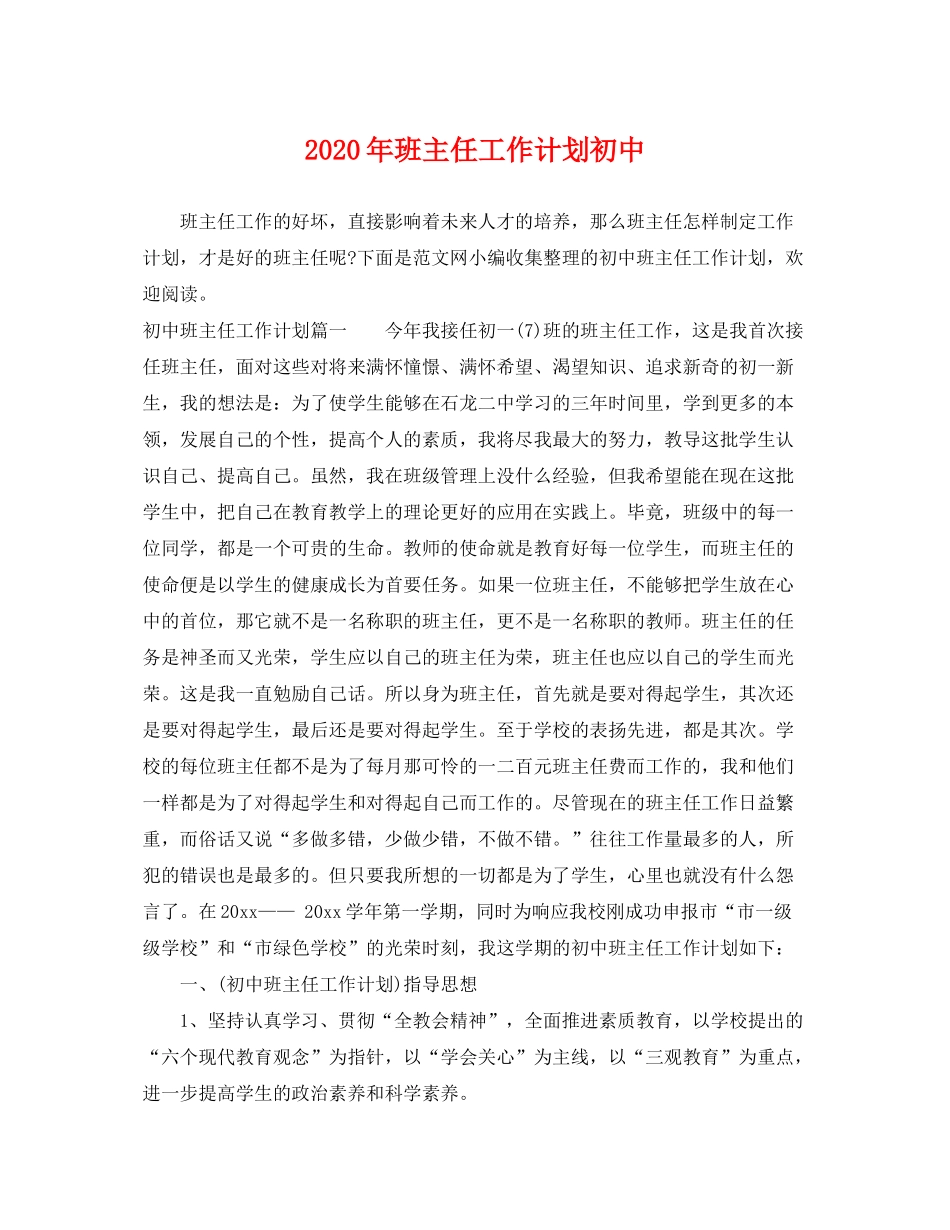 2020年班主任工作计划初中

班主任工作的好坏，直接影响着未来人才的培养，那么班主任怎样制定工作计划，才是好的班主任呢?下面是范文网小编收集整理的初中班主任工作计划，欢迎阅读。

初中班主任工作计划篇一　　今年我接任初一(7)班的班主任工作，这是我首次接任班主任，面对这些对将来满怀憧憬、满怀希望、渴望知识、追求新奇的初一新生，我的想法是：为了使学生能够在石龙二中学习的三年时间里，学到更多的本领，发展自己的个性，提高个人的素质，我将尽我最大的努力，教导这批学生认识自己、提高自己。虽然，我在班级管理上没什么经验，但我希望能在现在这批学生中，把自己在教育教学上的理论更好的应用在实践上。毕竟，班级中的每一位同学，都是一个可贵的生命。教师的使命就是教育好每一位学生，而班主任的使命便是以学生的健康成长为首要任务。如果一位班主任，不能够把学生放在心中的首位，那它就不是一名称职的班主任，更不是一名称职的教师。班主任的任务是神圣而又光荣，学生应以自己的班主任为荣，班主任也应以自己的学生而光荣。这是我一直勉励自己话。所以身为班主任，首先就是要对得起学生，其次还是要对得起学生，最后还是要对得起学生。至于学校的表扬先进，都是其次。学校的每位班主任都不是为了每月那可怜的一二百元班主任费而工作的，我和他们一样都是为了对得起学生和对得起自己而工作的。尽管现在的班主任工作日益繁重，而俗话又说“多做多错，少做少错，不做不错。”往往工作量最多的人，所犯的错误也是最多的。但只要我所想的一切都是为了学生，心里也就没有什么怨言了。在20xx—— 20xx学年第一学期，同时为响应我校刚成功申报市“市一级级学校”和“市绿色学校”的光荣时刻，我这学期的初中班主任工作计划如下：

一、(初中班主任工作计划)指导思想

1、坚持认真学习、贯彻“全教会精神”，全面推进素质教育，以学校提出的“六个现代教育观念”为指针，以“学会关心”为主线，以“三观教育”为重点，进一步提高学生的政治素养和科学素养。